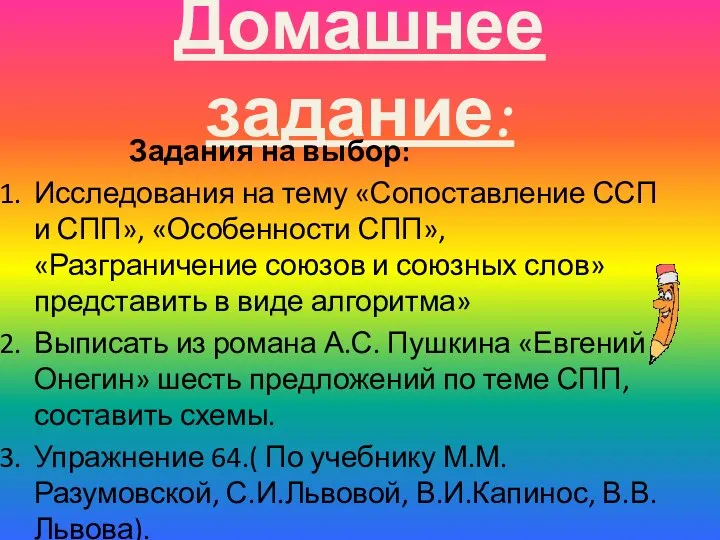 Домашнее задание:

Задания на выбор:

1. Исследования на тему «Сопоставление ССП и СПП», «Особенности СПП», «Разграничение союзов и союзных слов» представить в виде алгоритма»
2. Выписать из романа А.С. Пушкина «Евгений Онегин» шесть предложений по теме СПП, составить схемы.
3. Упражнение 64.( По учебнику М.М. Разумовской, С.И.Львовой, В.И.Капинос, В.В. Львова).